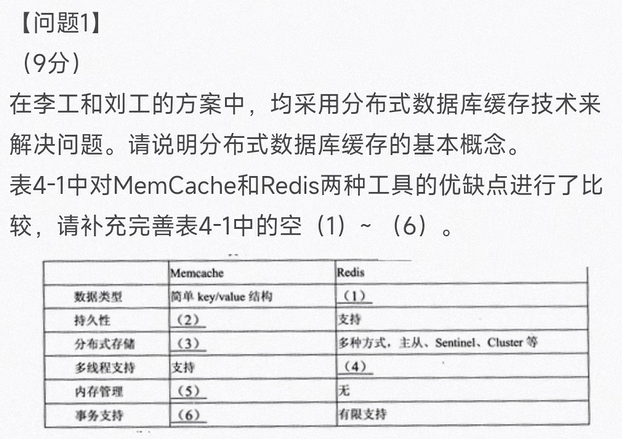 【问题1】
（9分）
在李工和刘工的方案中，均采用分布式数据库缓存技术来解决问题。请说明分布式数据库缓存的基本概念。
表4-1中对MemCache和Redis两种工具的优缺点进行了比较，请补充完善表4-1中的空（1）~（6）。

|  | Memcache | Redis |
|---|---|---|
| 数据类型 | 简单 key/value 结构 | （1） |
| 持久性 | （2） | 支持 |
| 分布式存储 | （3） | 多种方式，主从、Sentinel、Cluster 等 |
| 多线程支持 | 支持 | （4） |
| 内存管理 | （5） | 无 |
| 事务支持 | （6） | 有限支持 |